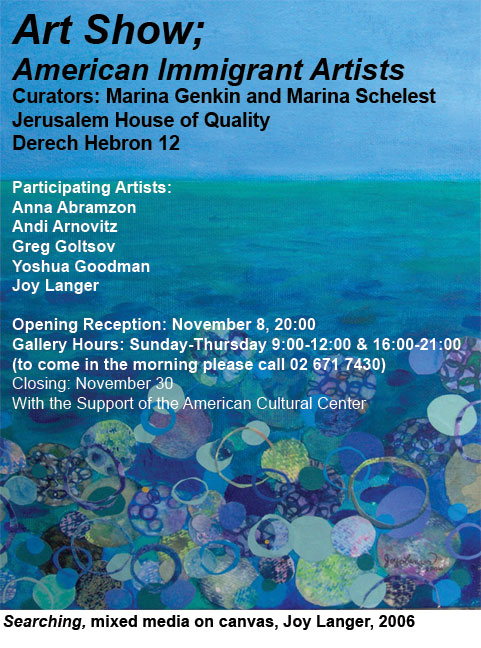 Art Show;
American Immigrant Artists
Curators: Marina Genkin and Marina Schelest
Jerusalem House of Quality
Derech Hebron 12

Participating Artists:
Anna Abramzon
Andi Arnovitz
Greg Goltsov
Yoshua Goodman
Joy Langer

Opening Reception: November 8, 20:00
Gallery Hours: Sunday-Thursday 9:00-12:00 & 16:00-21:00
(to come in the morning please call 02 671 7430)
Closing: November 30
With the Support of the American Cultural Center

Searching, mixed media on canvas, Joy Langer, 2006